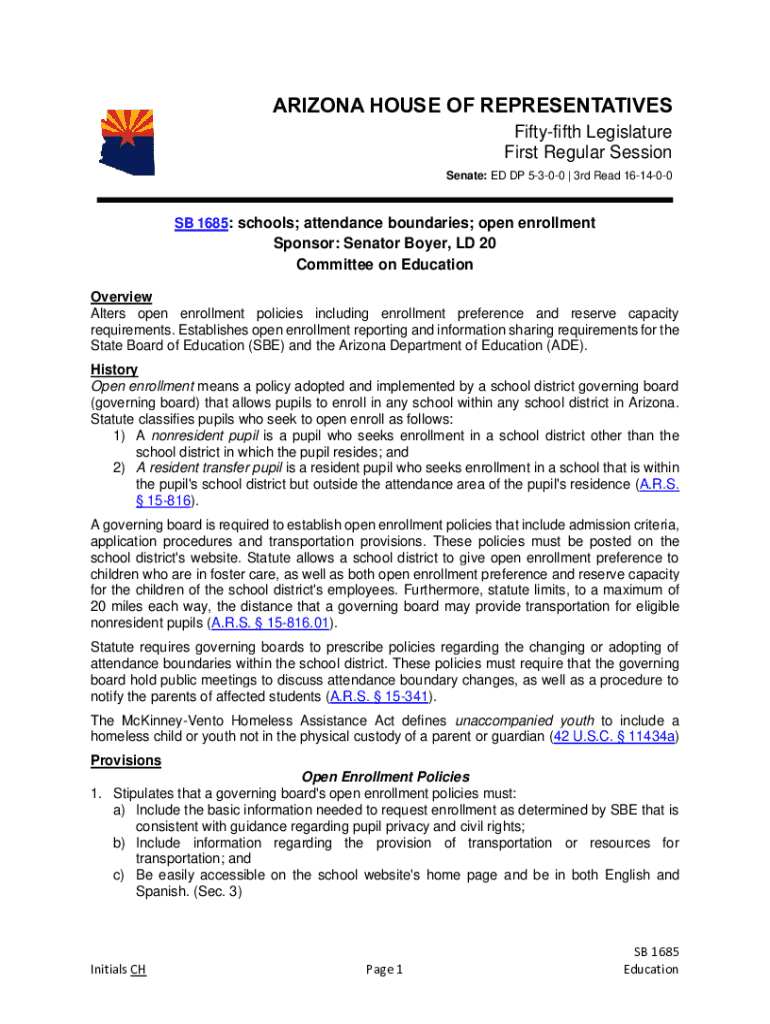 ARIZONA HOUSE OF REPRESENTATIVES

Fifty-fifth Legislature
First Regular Session

Senate: ED DP 5-3-0-0 | 3rd Read 16-14-0-0

SB 1685: schools; attendance boundaries; open enrollment
Sponsor: Senator Boyer, LD 20
Committee on Education

Overview
Alters open enrollment policies including enrollment preference and reserve capacity requirements. Establishes open enrollment reporting and information sharing requirements for the State Board of Education (SBE) and the Arizona Department of Education (ADE).

History
Open enrollment means a policy adopted and implemented by a school district governing board (governing board) that allows pupils to enroll in any school within any school district in Arizona. Statute classifies pupils who seek to open enroll as follows:
1) A nonresident pupil is a pupil who seeks enrollment in a school district other than the school district in which the pupil resides; and
2) A resident transfer pupil is a resident pupil who seeks enrollment in a school that is within the pupil's school district but outside the attendance area of the pupil's residence (A.R.S. § 15-816).

A governing board is required to establish open enrollment policies that include admission criteria, application procedures and transportation provisions. These policies must be posted on the school district's website. Statute allows a school district to give open enrollment preference to children who are in foster care, as well as both open enrollment preference and reserve capacity for the children of the school district's employees. Furthermore, statute limits, to a maximum of 20 miles each way, the distance that a governing board may provide transportation for eligible nonresident pupils (A.R.S. § 15-816.01).

Statute requires governing boards to prescribe policies regarding the changing or adopting of attendance boundaries within the school district. These policies must require that the governing board hold public meetings to discuss attendance boundary changes, as well as a procedure to notify the parents of affected students (A.R.S. § 15-341).

The McKinney-Vento Homeless Assistance Act defines unaccompanied youth to include a homeless child or youth not in the physical custody of a parent or guardian (42 U.S.C. § 11434a)

Provisions
Open Enrollment Policies
1. Stipulates that a governing board's open enrollment policies must:
a) Include the basic information needed to request enrollment as determined by SBE that is consistent with guidance regarding pupil privacy and civil rights;
b) Include information regarding the provision of transportation or resources for transportation; and
c) Be easily accessible on the school website's home page and be in both English and Spanish. (Sec. 3)

Initials CH
Page 1
SB 1685
Education